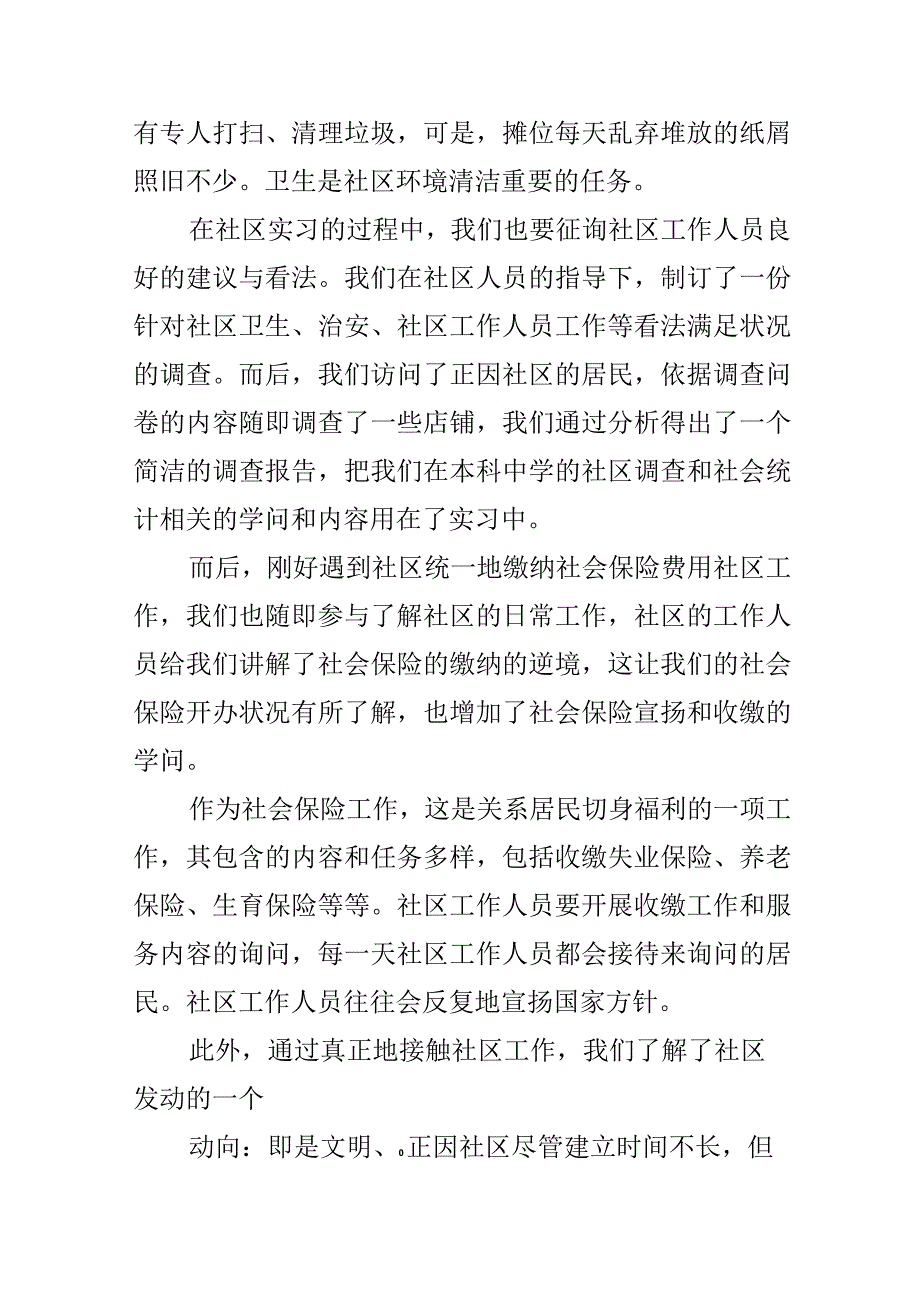 有专人打扫、清理垃圾，可是，摊位每天乱弃堆放的纸屑照旧不少。卫生是社区环境清洁重要的任务。

在社区实习的过程中，我们也要征询社区工作人员良好的建议与看法。我们在社区人员的指导下，制订了一份针对社区卫生、治安、社区工作人员工作等看法满足状况的调查。而后，我们访问了正因社区的居民，依据调查问卷的内容随即调查了一些店铺，我们通过分析得出了一个简洁的调查报告，把我们在本科中学的社区调查和社会统计相关的学问和内容用在了实习中。

而后，刚好遇到社区统一地缴纳社会保险费用社区工作，我们也随即参与了解社区的日常工作，社区的工作人员给我们讲解了社会保险的缴纳的逆境，这让我们的社会保险开办状况有所了解，也增加了社会保险宣扬和收缴的学问。

作为社会保险工作，这是关系居民切身福利的一项工作，其包含的内容和任务多样，包括收缴失业保险、养老保险、生育保险等等。社区工作人员要开展收缴工作和服务内容的询问，每一天社区工作人员都会接待来询问的居民。社区工作人员往往会反复地宣扬国家方针。

此外，通过真正地接触社区工作，我们了解了社区发动的一个

动向：即是文明、。正因社区尽管建立时间不长，但